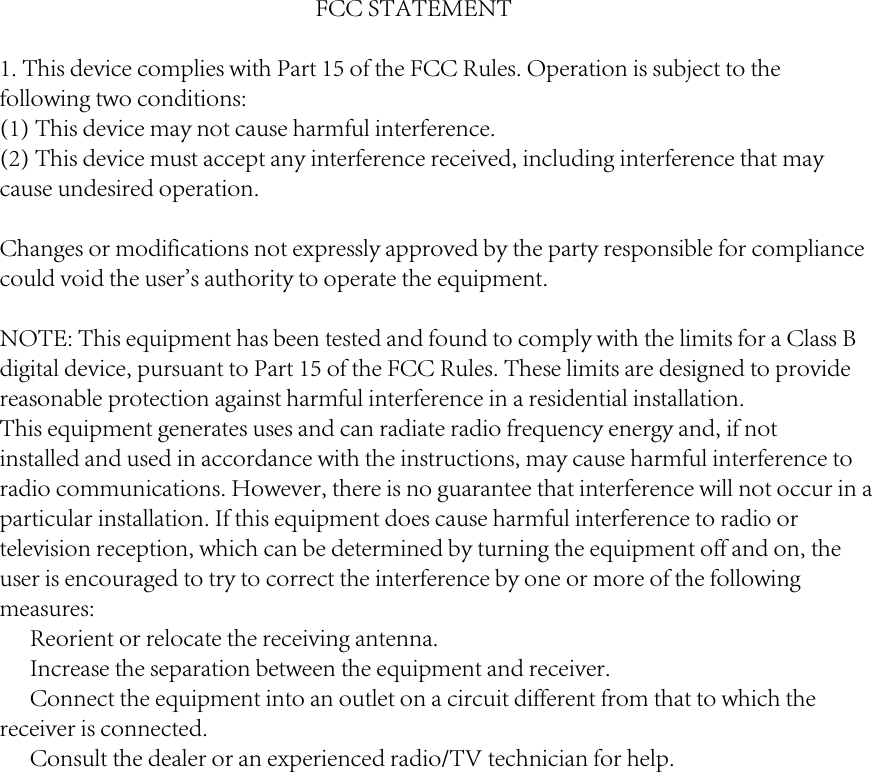 FCC STATEMENT

1. This device complies with Part 15 of the FCC Rules. Operation is subject to the following two conditions:
(1) This device may not cause harmful interference.
(2) This device must accept any interference received, including interference that may cause undesired operation.

Changes or modifications not expressly approved by the party responsible for compliance could void the user's authority to operate the equipment.

NOTE: This equipment has been tested and found to comply with the limits for a Class B digital device, pursuant to Part 15 of the FCC Rules. These limits are designed to provide reasonable protection against harmful interference in a residential installation.
This equipment generates uses and can radiate radio frequency energy and, if not installed and used in accordance with the instructions, may cause harmful interference to radio communications. However, there is no guarantee that interference will not occur in a particular installation. If this equipment does cause harmful interference to radio or television reception, which can be determined by turning the equipment off and on, the user is encouraged to try to correct the interference by one or more of the following measures:
Reorient or relocate the receiving antenna.
Increase the separation between the equipment and receiver.
Connect the equipment into an outlet on a circuit different from that to which the receiver is connected.
Consult the dealer or an experienced radio/TV technician for help.